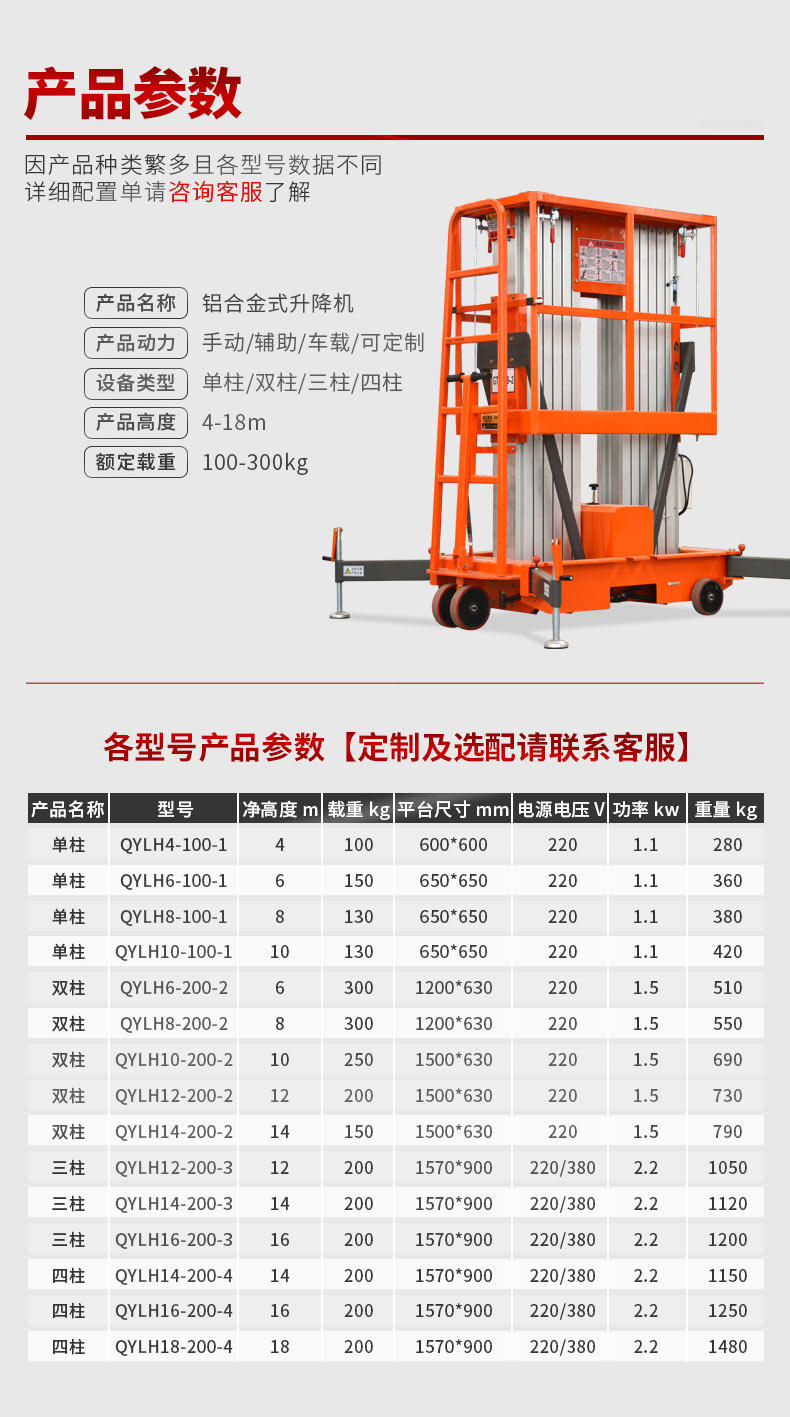 产品参数

因产品种类繁多且各型号数据不同
详细配置单请咨询客服了解

产品名称 铝合金式升降机
产品动力 手动/辅助/车载/可定制
设备类型 单柱/双柱/三柱/四柱
产品高度 4-18m
额定载重 100-300kg

各型号产品参数【定制及选配请联系客服】

| 产品名称 | 型号 | 净高度 m | 载重 kg | 平台尺寸 mm | 电源电压 V | 功率 kw | 重量 kg |
|---|---|---|---|---|---|---|---|
| 单柱 | QYLH4-100-1 | 4 | 100 | 600*600 | 220 | 1.1 | 280 |
| 单柱 | QYLH6-100-1 | 6 | 150 | 650*650 | 220 | 1.1 | 360 |
| 单柱 | QYLH8-100-1 | 8 | 130 | 650*650 | 220 | 1.1 | 380 |
| 单柱 | QYLH10-100-1 | 10 | 130 | 650*650 | 220 | 1.1 | 420 |
| 双柱 | QYLH6-200-2 | 6 | 300 | 1200*630 | 220 | 1.5 | 510 |
| 双柱 | QYLH8-200-2 | 8 | 300 | 1200*630 | 220 | 1.5 | 550 |
| 双柱 | QYLH10-200-2 | 10 | 250 | 1500*630 | 220 | 1.5 | 690 |
| 双柱 | QYLH12-200-2 | 12 | 200 | 1500*630 | 220 | 1.5 | 730 |
| 双柱 | QYLH14-200-2 | 14 | 150 | 1500*630 | 220 | 1.5 | 790 |
| 三柱 | QYLH12-200-3 | 12 | 200 | 1570*900 | 220/380 | 2.2 | 1050 |
| 三柱 | QYLH14-200-3 | 14 | 200 | 1570*900 | 220/380 | 2.2 | 1120 |
| 三柱 | QYLH16-200-3 | 16 | 200 | 1570*900 | 220/380 | 2.2 | 1200 |
| 四柱 | QYLH14-200-4 | 14 | 200 | 1570*900 | 220/380 | 2.2 | 1150 |
| 四柱 | QYLH16-200-4 | 16 | 200 | 1570*900 | 220/380 | 2.2 | 1250 |
| 四柱 | QYLH18-200-4 | 18 | 200 | 1570*900 | 220/380 | 2.2 | 1480 |